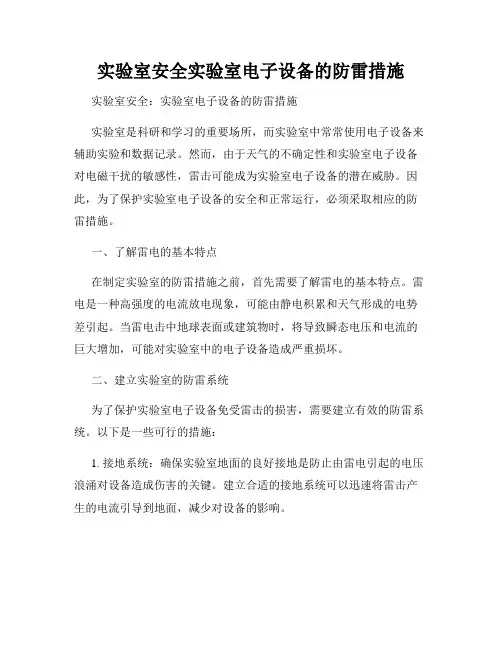 实验室安全实验室电子设备的防雷措施

实验室安全：实验室电子设备的防雷措施

实验室是科研和学习的重要场所，而实验室中常常使用电子设备来辅助实验和数据记录。然而，由于天气的不确定性和实验室电子设备对电磁干扰的敏感性，雷击可能成为实验室电子设备的潜在威胁。因此，为了保护实验室电子设备的安全和正常运行，必须采取相应的防雷措施。

一、了解雷电的基本特点

在制定实验室的防雷措施之前，首先需要了解雷电的基本特点。雷电是一种高强度的电流放电现象，可能由静电积累和天气形成的电势差引起。当雷电击中地球表面或建筑物时，将导致瞬态电压和电流的巨大增加，可能对实验室中的电子设备造成严重损坏。

二、建立实验室的防雷系统

为了保护实验室电子设备免受雷击的损害，需要建立有效的防雷系统。以下是一些可行的措施：

1. 接地系统：确保实验室地面的良好接地是防止由雷电引起的电压浪涌对设备造成伤害的关键。建立合适的接地系统可以迅速将雷击产生的电流引导到地面，减少对设备的影响。